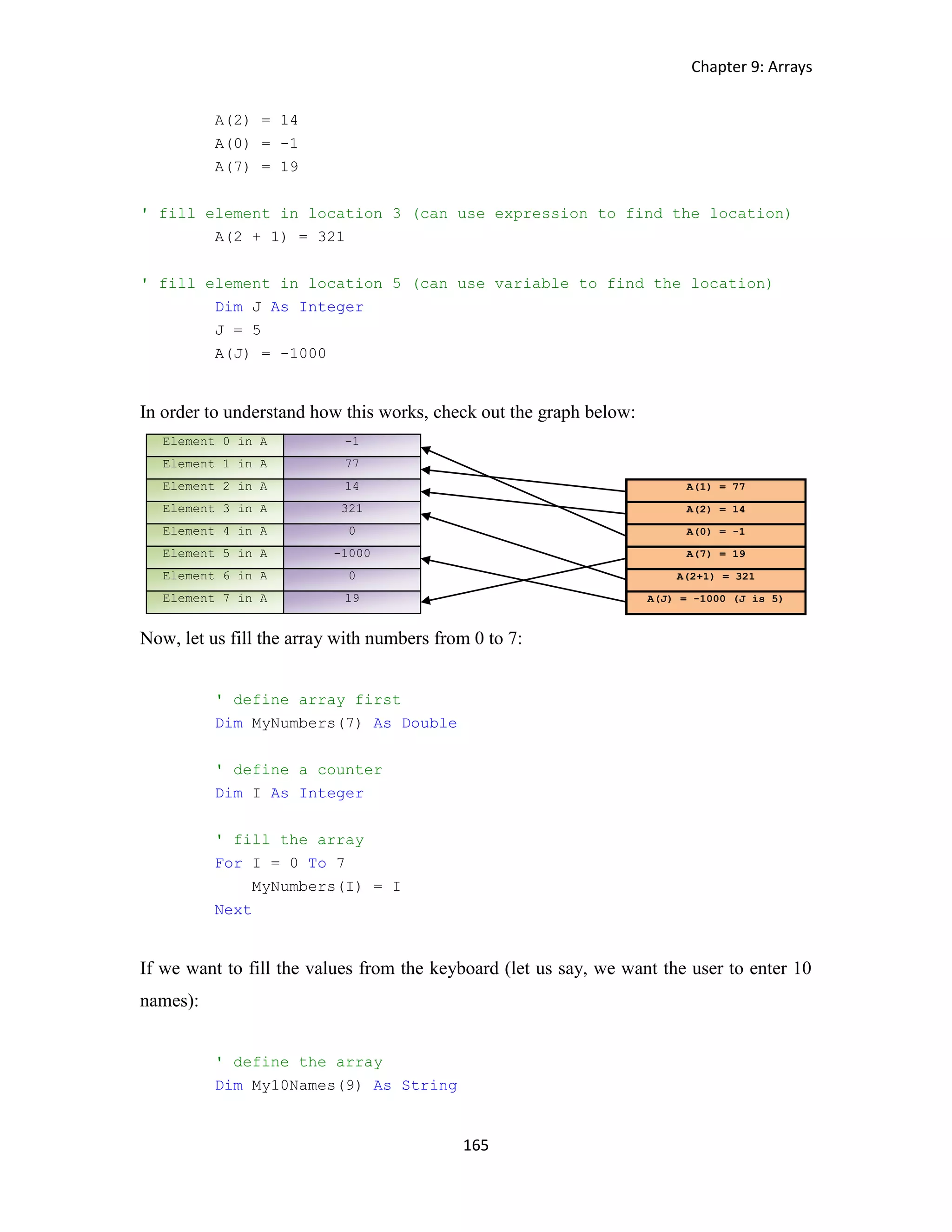 Chapter 9: Arrays

A(2) = 14
A(0) = -1
A(7) = 19

' fill element in location 3 (can use expression to find the location)
A(2 + 1) = 321

' fill element in location 5 (can use variable to find the location)
Dim J As Integer
J = 5
A(J) = -1000

In order to understand how this works, check out the graph below:

| Element 0 in A | -1 |
|---|---|
| Element 1 in A | 77 |
| Element 2 in A | 14 |
| Element 3 in A | 321 |
| Element 4 in A | 0 |
| Element 5 in A | -1000 |
| Element 6 in A | 0 |
| Element 7 in A | 19 |

A(1) = 77
A(2) = 14
A(0) = -1
A(7) = 19
A(2+1) = 321
A(J) = -1000 (J is 5)

Now, let us fill the array with numbers from 0 to 7:

' define array first
Dim MyNumbers(7) As Double

' define a counter
Dim I As Integer

' fill the array
For I = 0 To 7
MyNumbers(I) = I
Next

If we want to fill the values from the keyboard (let us say, we want the user to enter 10 names):

' define the array
Dim My10Names(9) As String

165